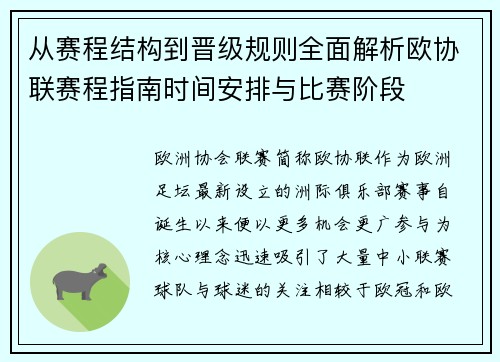 从赛程结构到晋级规则全面解析欧协联赛程指南时间安排与比赛阶段

欧洲协会联赛简称欧协联作为欧洲足坛最新设立的洲际俱乐部赛事自诞生以来便以更多机会更广参与为核心理念迅速吸引了大量中小联赛球队与球迷的关注相较于欧冠和欧